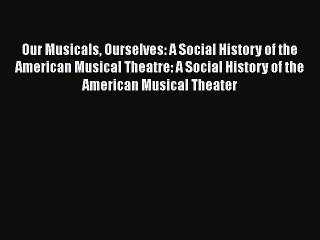 Our Musicals, Ourselves: A Social History of the American Musical Theatre: A Social History of the American Musical Theater